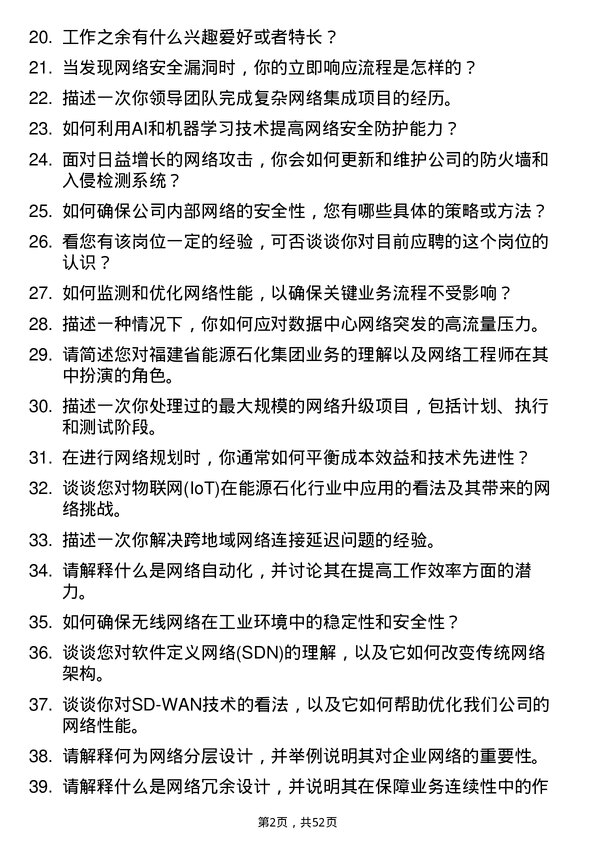 20. 工作之余有什么兴趣爱好或者特长？

21. 当发现网络安全漏洞时，你的立即响应流程是怎样的？

22. 描述一次你领导团队完成复杂网络集成项目的经历。

23. 如何利用AI和机器学习技术提高网络安全防护能力？

24. 面对日益增长的网络攻击，你会如何更新和维护公司的防火墙和入侵检测系统？

25. 如何确保公司内部网络的安全性，您有哪些具体的策略或方法？

26. 看您有该岗位一定的经验，可否谈谈你对目前应聘的这个岗位的认识？

27. 如何监测和优化网络性能，以确保关键业务流程不受影响？

28. 描述一种情况下，你如何应对数据中心网络突发的高流量压力。

29. 请简述您对福建省能源石化集团业务的理解以及网络工程师在其中扮演的角色。

30. 描述一次你处理过的最大规模的网络升级项目，包括计划、执行和测试阶段。

31. 在进行网络规划时，你通常如何平衡成本效益和技术先进性？

32. 谈谈您对物联网(IoT)在能源石化行业中应用的看法及其带来的网络挑战。

33. 描述一次你解决跨地域网络连接延迟问题的经验。

34. 请解释什么是网络自动化，并讨论其在提高工作效率方面的潜力。

35. 如何确保无线网络在工业环境中的稳定性和安全性？

36. 谈谈您对软件定义网络(SDN)的理解，以及它如何改变传统网络架构。

37. 谈谈你对SD-WAN技术的看法，以及它如何帮助优化我们公司的网络性能。

38. 请解释何为网络分层设计，并举例说明其对企业网络的重要性。

39. 请解释什么是网络冗余设计，并说明其在保障业务连续性中的作

第2页，共52页